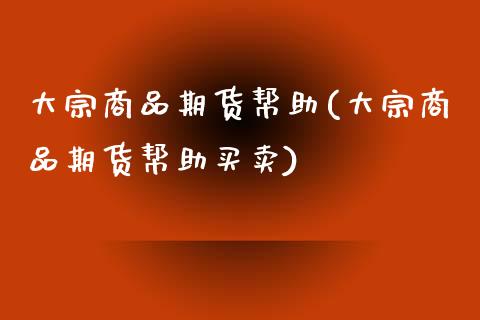 大宗商品期货帮助(大宗商品期货帮助买卖)